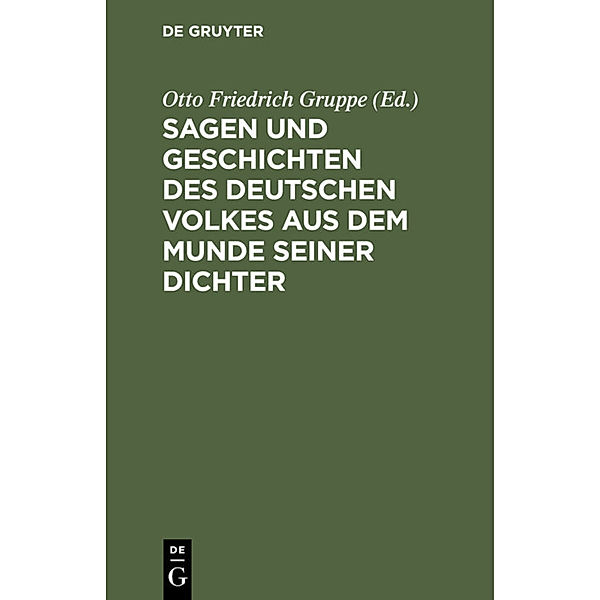 DE GRUYTER

Otto Friedrich Gruppe (Ed.)

SAGEN UND GESCHICHTEN DES DEUTSCHEN VOLKES AUS DEM MUNDE SEINER DICHTER

DE
G